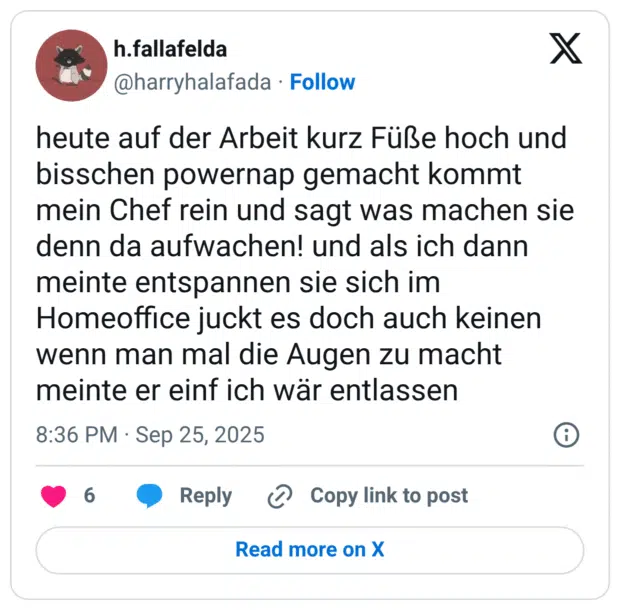 h.fallafelda
@harryhalafada · Follow

heute auf der Arbeit kurz Füße hoch und bisschen powernap gemacht kommt mein Chef rein und sagt was machen sie denn da aufwachen! und als ich dann meinte entspannen sie sich im Homeoffice juckt es doch auch keinen wenn man mal die Augen zu macht meinte er einf ich wär entlassen

8:36 PM · Sep 25, 2025

6 Reply Copy link to post

Read more on X